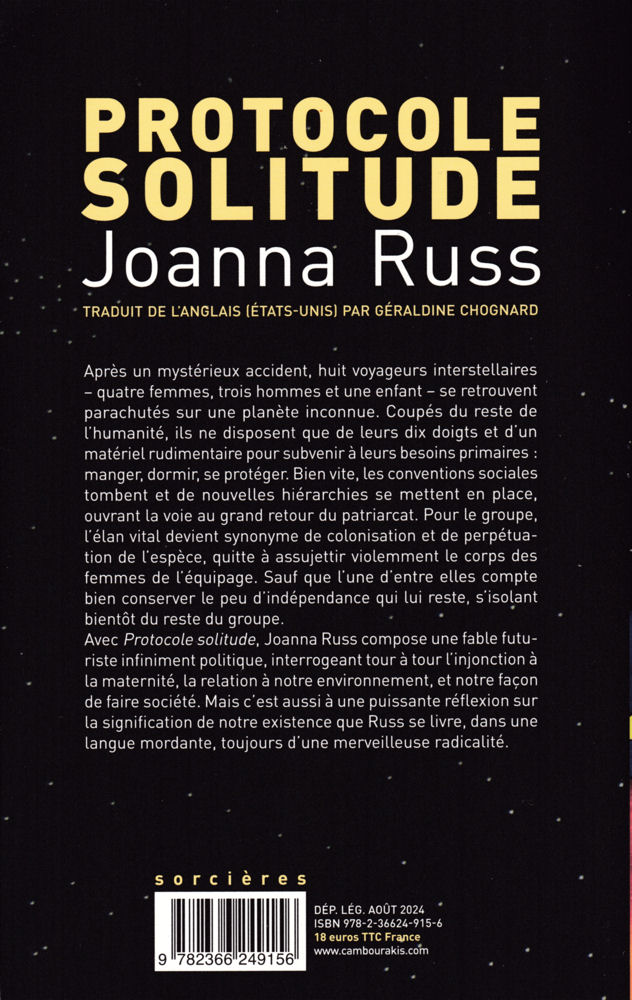 PROTOCOLE SOLITUDE
Joanna Russ

TRADUIT DE L'ANGLAIS (ÉTATS-UNIS) PAR GÉRALDINE CHOGNARD

Après un mystérieux accident, huit voyageurs interstellaires – quatre femmes, trois hommes et une enfant – se retrouvent parachutés sur une planète inconnue. Coupés du reste de l'humanité, ils ne disposent que de leurs dix doigts et d'un matériel rudimentaire pour subvenir à leurs besoins primaires : manger, dormir, se protéger. Bien vite, les conventions sociales tombent et de nouvelles hiérarchies se mettent en place, ouvrant la voie au grand retour du patriarcat. Pour le groupe, l'élan vital devient synonyme de colonisation et de perpétuation de l'espèce, quitte à assujettir violemment le corps des femmes de l'équipage. Sauf que l'une d'entre elles compte bien conserver le peu d'indépendance qui lui reste, s'isolant bientôt du reste du groupe.
Avec Protocole solitude, Joanna Russ compose une fable futuriste infiniment politique, interrogeant tour à tour l'injonction à la maternité, la relation à notre environnement, et notre façon de faire société. Mais c'est aussi à une puissante réflexion sur la signification de notre existence que Russ se livre, dans une langue mordante, toujours d'une merveilleuse radicalité.

sorcières

9 782366 249156

DÉP. LÉG. AOÛT 2024
ISBN 978-2-36624-915-6
18 euros TTC France
www.cambourakis.com